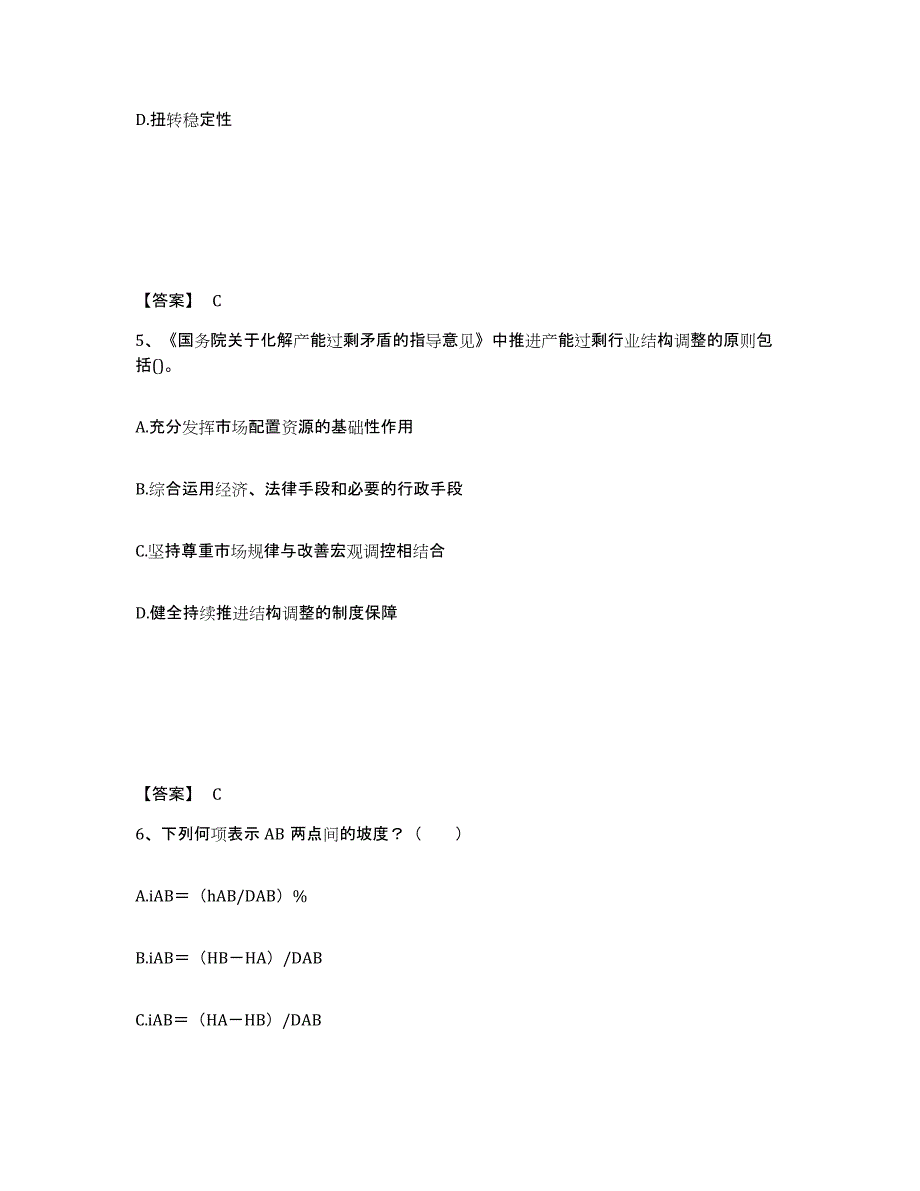 D.扭转稳定性

【答案】 C

5、《国务院关于化解产能过剩矛盾的指导意见》中推进产能过剩行业结构调整的原则包括()。

A.充分发挥市场配置资源的基础性作用

B.综合运用经济、法律手段和必要的行政手段

C.坚持尊重市场规律与改善宏观调控相结合

D.健全持续推进结构调整的制度保障

【答案】 C

6、下列何项表示 AB 两点间的坡度？（　　）

A.iAB＝（hAB/DAB）%

B.iAB＝（HB－HA）/DAB

C.iAB＝（HA－HB）/DAB